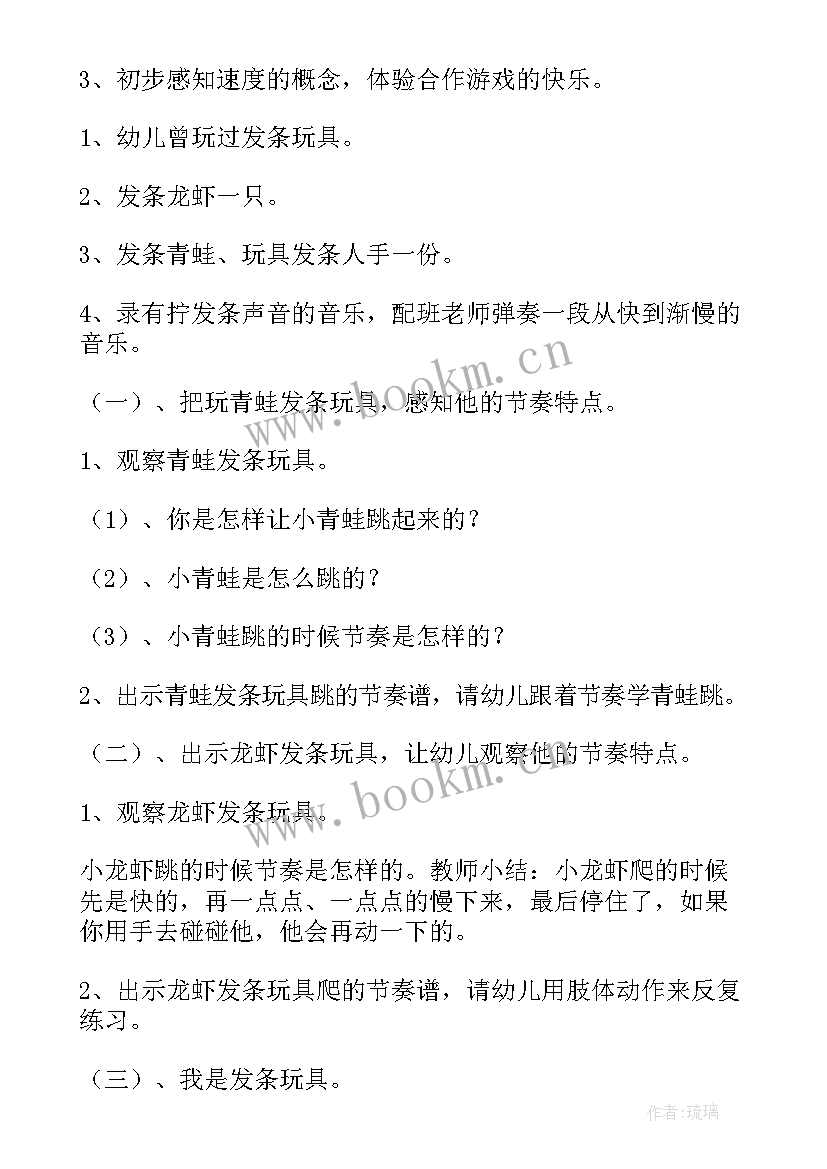 3、初步感知速度的概念，体验合作游戏的快乐。

1、幼儿曾玩过发条玩具。

2、发条龙虾一只。

3、发条青蛙、玩具发条人手一份。

4、录有拧发条声音的音乐，配班老师弹奏一段从快到渐慢的音乐。

（一）、把玩青蛙发条玩具，感知他的节奏特点。

1、观察青蛙发条玩具。

（1）、你是怎样让小青蛙跳起来的？

（2）、小青蛙是怎么跳的？

（3）、小青蛙跳的时候节奏是怎样的？

2、出示青蛙发条玩具跳的节奏谱，请幼儿跟着节奏学青蛙跳。

（二）、出示龙虾发条玩具，让幼儿观察他的节奏特点。

1、观察龙虾发条玩具。

小龙虾跳的时候节奏是怎样的。教师小结：小龙虾爬的时候先是快的，再一点点、一点点的慢下来，最后停住了，如果你用手去碰碰他，他会再动一下的。

2、出示龙虾发条玩具爬的节奏谱，请幼儿用肢体动作来反复练习。

（三）、我是发条玩具。

www.bookm.cn

www.bookm.cn

作者:琉璃